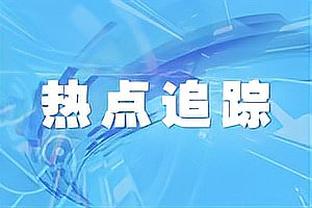 热点追踪